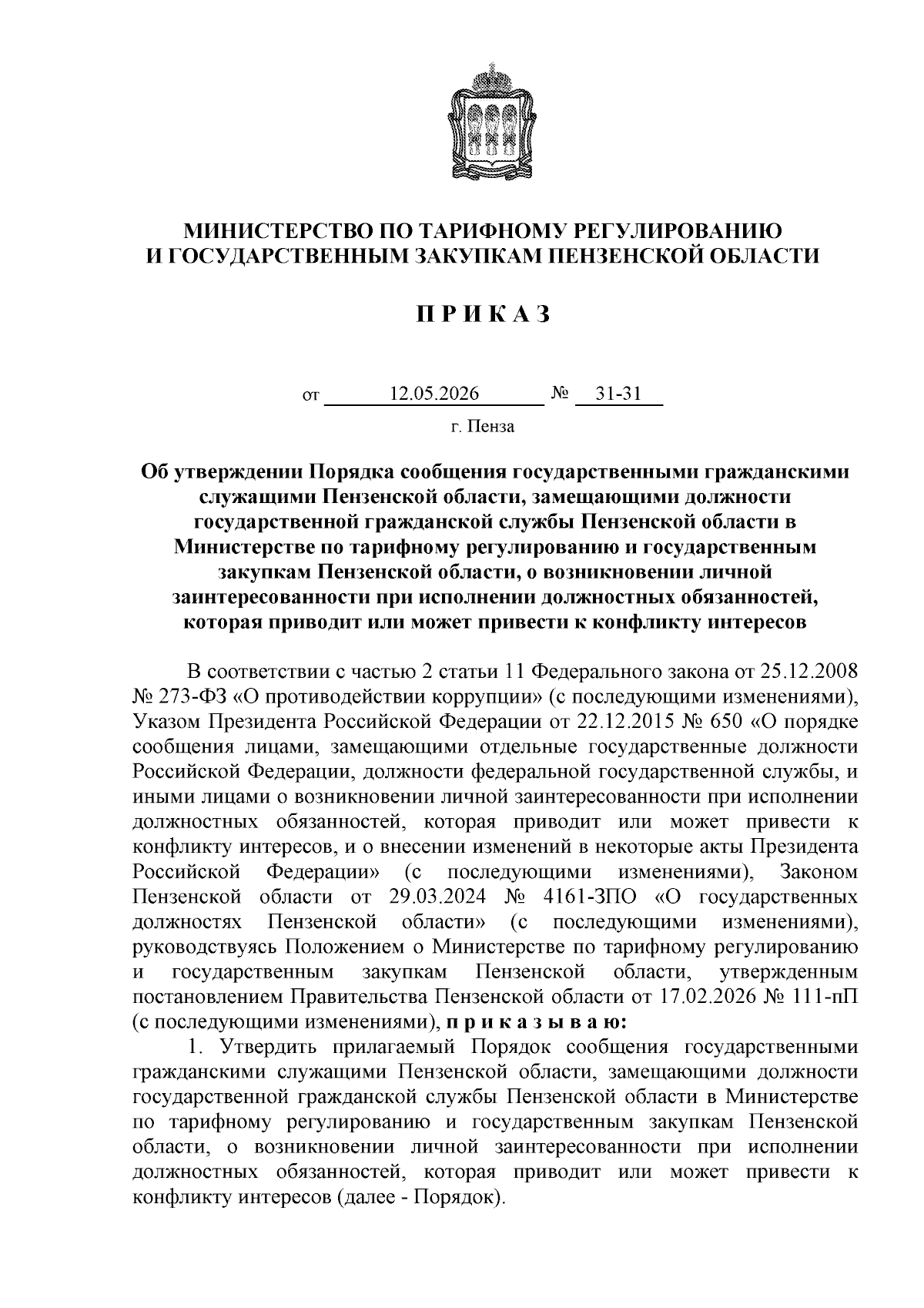 МИНИСТЕРСТВО ПО ТАРИФНОМУ РЕГУЛИРОВАНИЮ
И ГОСУДАРСТВЕННЫМ ЗАКУПКАМ ПЕНЗЕНСКОЙ ОБЛАСТИ

П Р И К А З

от 12.05.2026 № 31-31

г. Пенза

Об утверждении Порядка сообщения государственными гражданскими служащими Пензенской области, замещающими должности государственной гражданской службы Пензенской области в Министерстве по тарифному регулированию и государственным закупкам Пензенской области, о возникновении личной заинтересованности при исполнении должностных обязанностей, которая приводит или может привести к конфликту интересов

В соответствии с частью 2 статьи 11 Федерального закона от 25.12.2008 № 273-ФЗ «О противодействии коррупции» (с последующими изменениями), Указом Президента Российской Федерации от 22.12.2015 № 650 «О порядке сообщения лицами, замещающими отдельные государственные должности Российской Федерации, должности федеральной государственной службы, и иными лицами о возникновении личной заинтересованности при исполнении должностных обязанностей, которая приводит или может привести к конфликту интересов, и о внесении изменений в некоторые акты Президента Российской Федерации» (с последующими изменениями), Законом Пензенской области от 29.03.2024 № 4161-ЗПО «О государственных должностях Пензенской области» (с последующими изменениями), руководствуясь Положением о Министерстве по тарифному регулированию и государственным закупкам Пензенской области, утвержденным постановлением Правительства Пензенской области от 17.02.2026 № 111-пП (с последующими изменениями), п р и к а з ы в а ю:

1. Утвердить прилагаемый Порядок сообщения государственными гражданскими служащими Пензенской области, замещающими должности государственной гражданской службы Пензенской области в Министерстве по тарифному регулированию и государственным закупкам Пензенской области, о возникновении личной заинтересованности при исполнении должностных обязанностей, которая приводит или может привести к конфликту интересов (далее - Порядок).